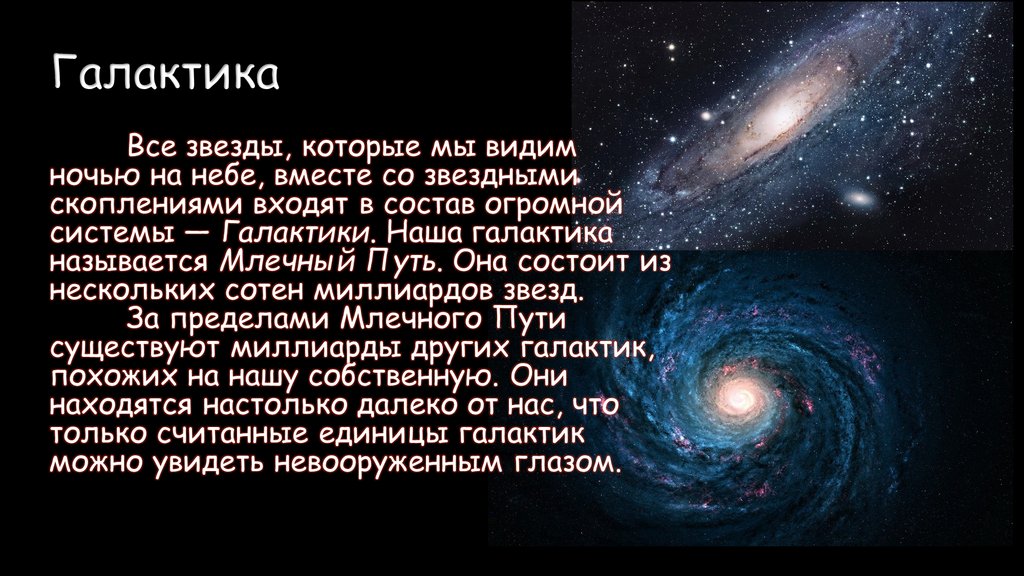 Галактика

Все звезды, которые мы видим ночью на небе, вместе со звездными скоплениями входят в состав огромной системы — Галактики. Наша галактика называется Млечный Путь. Она состоит из нескольких сотен миллиардов звезд.

За пределами Млечного Пути существуют миллиарды других галактик, похожих на нашу собственную. Они находятся настолько далеко от нас, что только считанные единицы галактик можно увидеть невооруженным глазом.